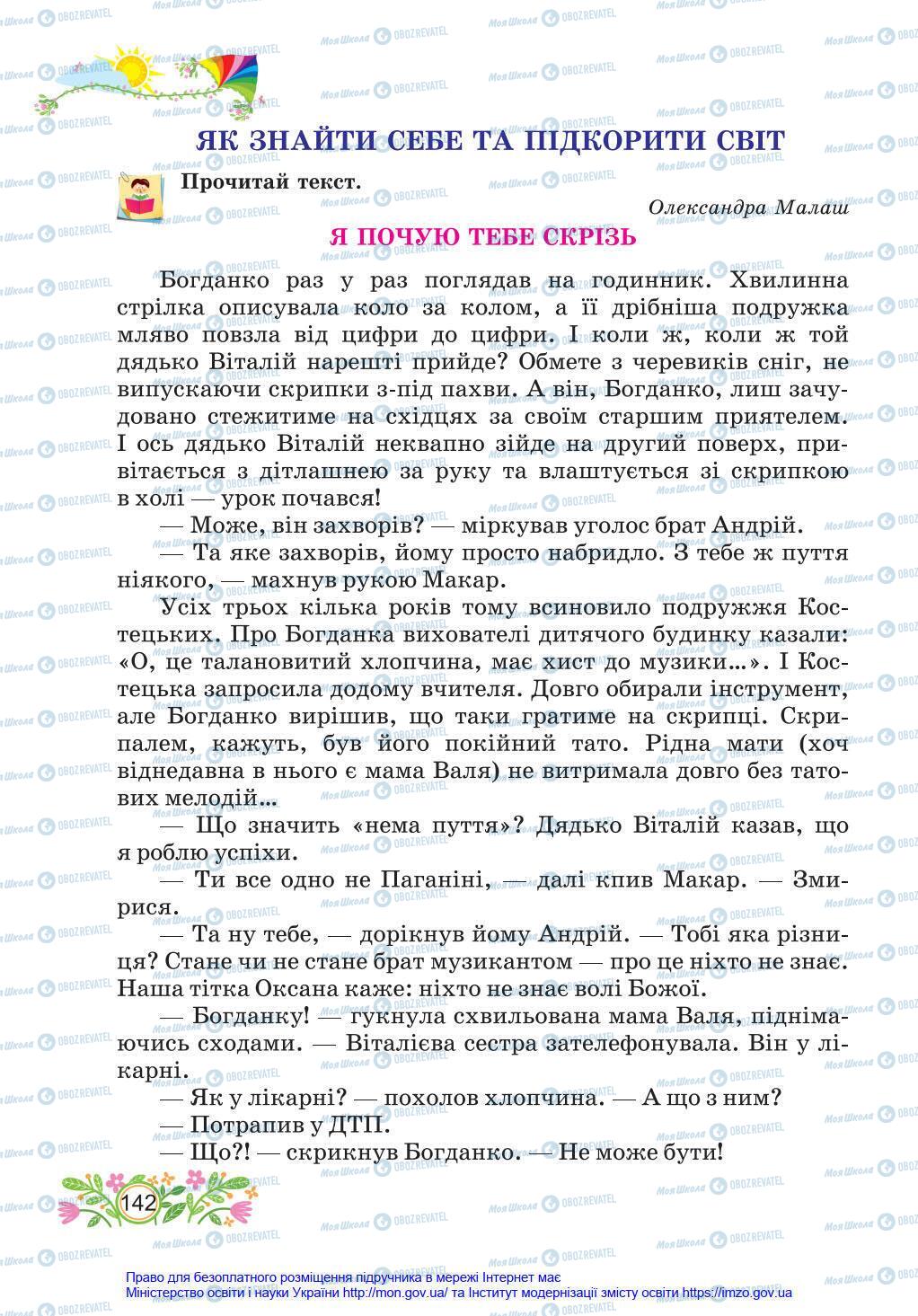 ЯК ЗНАЙТИ СЕБЕ ТА ПІДКОРИТИ СВІТ

Прочитай текст.

Олександра Малаш

Я ПОЧУЮ ТЕБЕ СКРІЗЬ

Богданко раз у раз поглядав на годинник. Хвилинна стрілка описувала коло за колом, а її дрібніша подружка мляво повзла від цифри до цифри. І коли ж, коли ж той дядько Віталій нарешті прийде? Обмете з черевиків сніг, не випускаючи скрипки з-під пахви. А він, Богданко, лиш зачудовано стежитиме на східцях за своїм старшим приятелем. І ось дядько Віталій неквапно зійде на другий поверх, привітається з дітлашнею за руку та влаштується зі скрипкою в холі — урок почався!

— Може, він захворів? — міркував уголос брат Андрій.

— Та яке захворів, йому просто набридло. З тебе ж пуття ніякого, — махнув рукою Макар.

Усіх трьох кілька років тому всиновило подружжя Костецьких. Про Богданка вихователі дитячого будинку казали: «О, це талановитий хлопчина, має хист до музики...». І Костецька запросила додому вчителя. Довго обирали інструмент, але Богданко вирішив, що таки гратиме на скрипці. Скрипалем, кажуть, був його покійний тато. Рідна мати (хоч віднедавна в нього є мама Валя) не витримала довго без татових мелодій...

— Що значить «нема пуття»? Дядько Віталій казав, що я роблю успіхи.

— Ти все одно не Паганіні, — далі кпив Макар. — Змирися.

— Та ну тебе, — дорікнув йому Андрій. — Тобі яка різниця? Стане чи не стане брат музикантом — про це ніхто не знає. Наша тітка Оксана каже: ніхто не знає волі Божої.

— Богданку! — гукнула схвильована мама Валя, піднімаючись сходами. — Віталієва сестра зателефонувала. Він у лікарні.

— Як у лікарні? — похолов хлопчина. — А що з ним?

— Потрапив у ДТП.

— Що?! — скрикнув Богданко. — Не може бути!

142

Право для безоплатного розміщення підручника в мережі Інтернет має Міністерство освіти і науки України http://mon.gov.ua/ та Інститут модернізації змісту освіти https://imzo.gov.ua